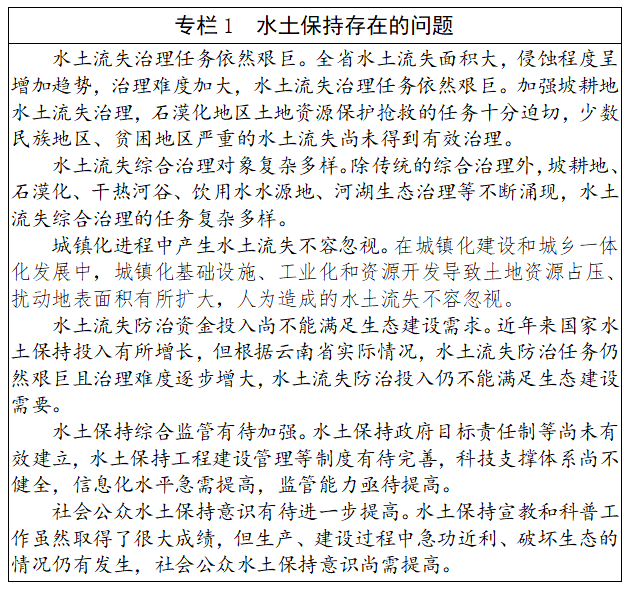 专栏1 水土保持存在的问题

水土流失治理任务依然艰巨。全省水土流失面积大，侵蚀程度呈增加趋势，治理难度加大，水土流失治理任务依然艰巨。加强坡耕地水土流失治理，石漠化地区土地资源保护抢救的任务十分迫切，少数民族地区、贫困地区严重的水土流失尚未得到有效治理。

水土流失综合治理对象复杂多样。除传统的综合治理外，坡耕地、石漠化、干热河谷、饮用水水源地、河湖生态治理等不断涌现，水土流失综合治理的任务复杂多样。

城镇化进程中产生水土流失不容忽视。在城镇化建设和城乡一体化发展中，城镇化基础设施、工业化和资源开发导致土地资源占压、扰动地表面积有所扩大，人为造成的水土流失不容忽视。

水土流失防治资金投入尚不能满足生态建设需求。近年来国家水土保持投入有所增长，但根据云南省实际情况，水土流失防治任务仍然艰巨且治理难度逐步增大，水土流失防治投入仍不能满足生态建设需要。

水土保持综合监管有待加强。水土保持政府目标责任制等尚未有效建立，水土保持工程建设管理等制度有待完善，科技支撑体系尚不健全，信息化水平急需提高，监管能力亟待提高。

社会公众水土保持意识有待进一步提高。水土保持宣教和科普工作虽然取得了很大成绩，但生产、建设过程中急功近利、破坏生态的情况仍有发生，社会公众水土保持意识尚需提高。